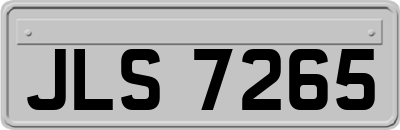 JLS 7265